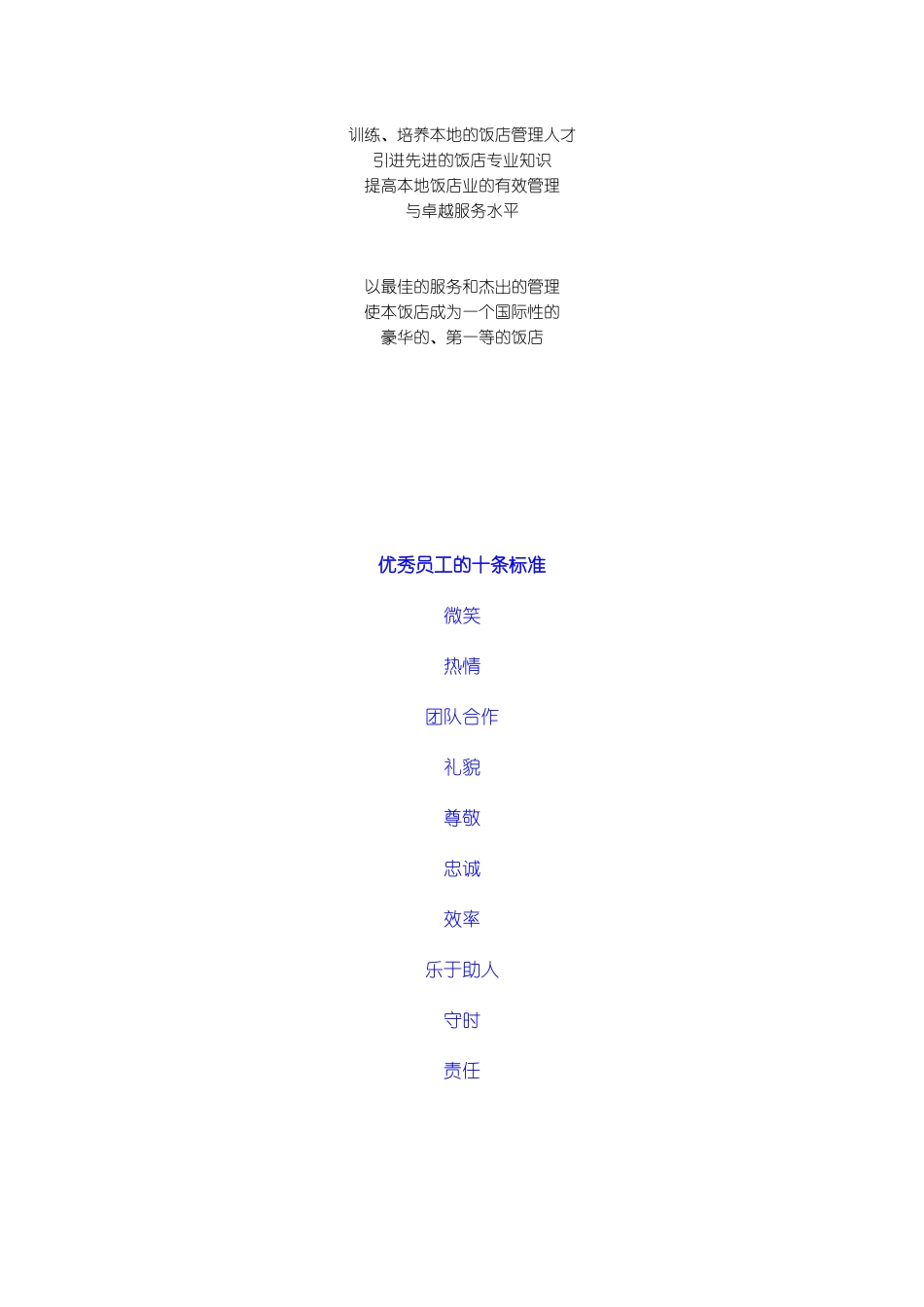 训练、培养本地的饭店管理人才
引进先进的饭店专业知识
提高本地饭店业的有效管理
与卓越服务水平

以最佳的服务和杰出的管理
使本饭店成为一个国际性的
豪华的、第一等的饭店

优秀员工的十条标准

微笑

热情

团队合作

礼貌

尊敬

忠诚

效率

乐于助人

守时

责任